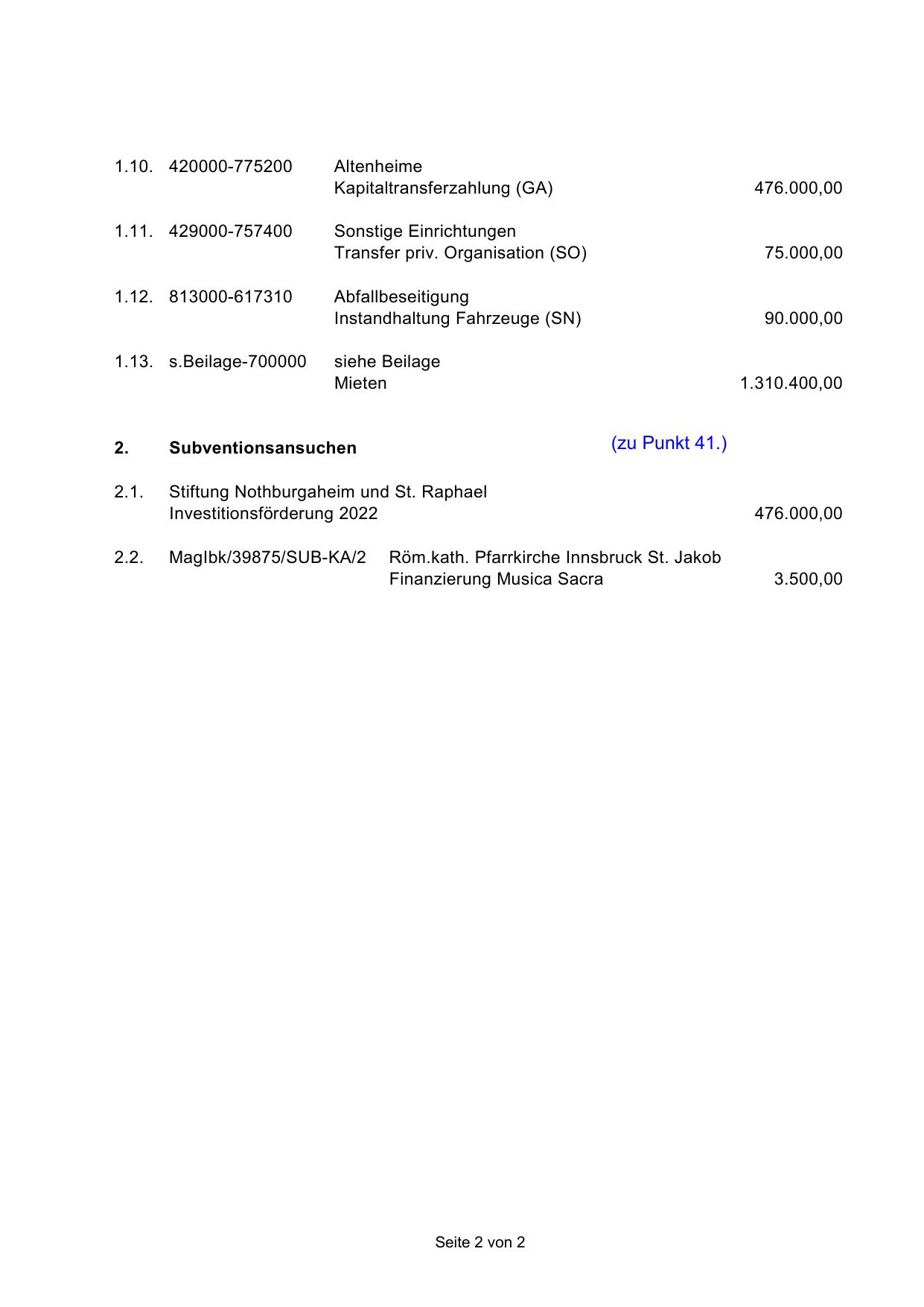 1.10. 420000-775200 Altenheime
Kapitaltransferzahlung (GA) 476.000,00

1.11. 429000-757400 Sonstige Einrichtungen
Transfer priv. Organisation (SO) 75.000,00

1.12. 813000-617310 Abfallbeseitigung
Instandhaltung Fahrzeuge (SN) 90.000,00

1.13. s.Beilage-700000 siehe Beilage
Mieten 1.310.400,00

2. Subventionsansuchen (zu Punkt 41.)

2.1. Stiftung Nothburgaheim und St. Raphael
Investitionsförderung 2022 476.000,00

2.2. MagIbk/39875/SUB-KA/2 Röm.kath. Pfarrkirche Innsbruck St. Jakob
Finanzierung Musica Sacra 3.500,00

Seite 2 von 2